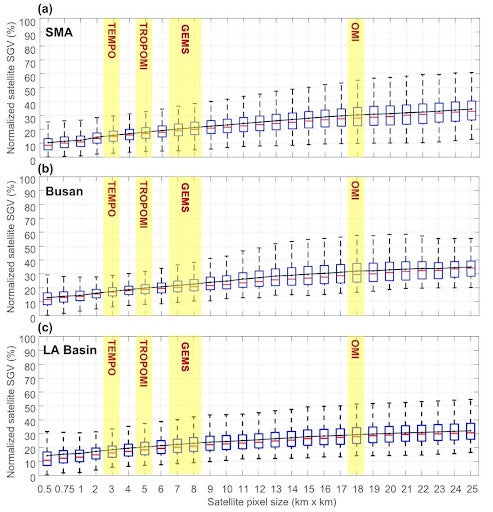 (a)
SMA
TEMPO
TROPOMI
GEMS
OMI
Normalized satellite SGV (%)
100
90
80
70
60
50
40
30
20
10
0

(b)
Busan
TEMPO
TROPOMI
GEMS
OMI
Normalized satellite SGV (%)
100
90
80
70
60
50
40
30
20
10
0

(c)
LA Basin
TEMPO
TROPOMI
GEMS
OMI
Normalized satellite SGV (%)
100
90
80
70
60
50
40
30
20
10
0
0.5 0.75 1 2 3 4 5 6 7 8 9 10 11 12 13 14 15 16 17 18 19 20 21 22 23 24 25
Satellite pixel size (km x km)